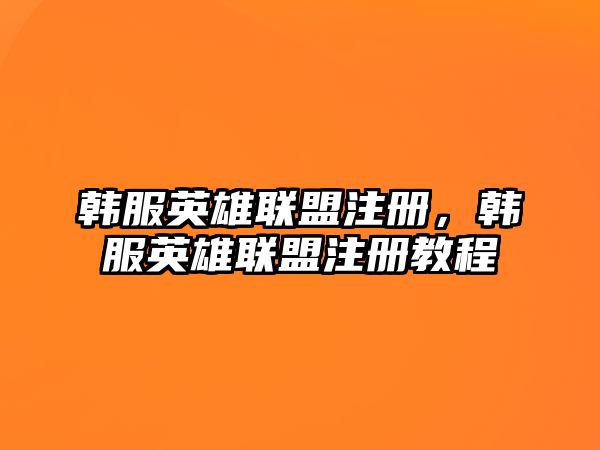 韩服英雄联盟注册，韩服英雄联盟注册教程